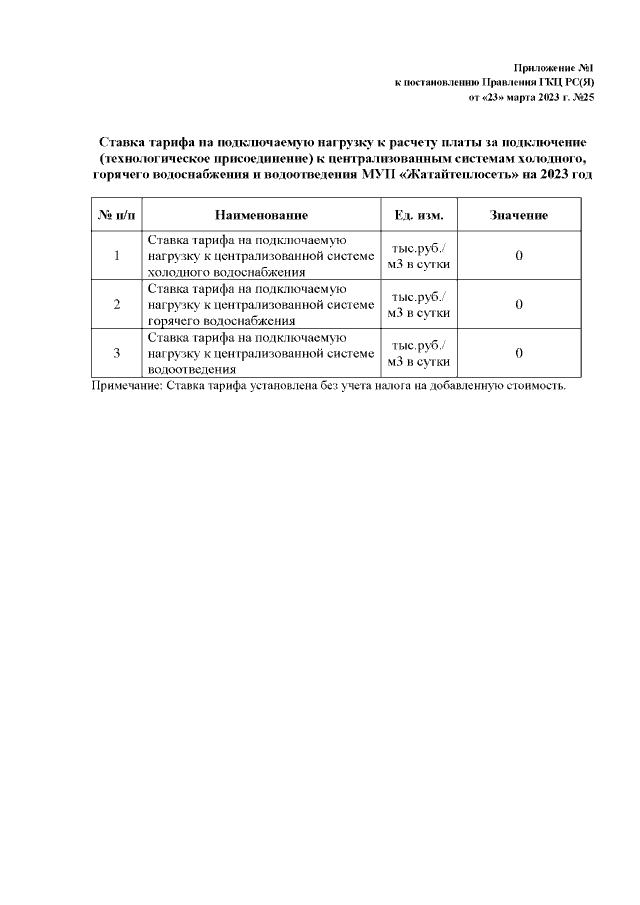 Приложение №1
к постановлению Правления ГКЦ РС(Я)
от «23» марта 2023 г. №25

Ставка тарифа на подключаемую нагрузку к расчету платы за подключение (технологическое присоединение) к централизованным системам холодного, горячего водоснабжения и водоотведения МУП «Жатайтеплосеть» на 2023 год

| № п/п | Наименование | Ед. изм. | Значение |
|---|---|---|---|
| 1 | Ставка тарифа на подключаемую нагрузку к централизованной системе холодного водоснабжения | тыс.руб./ м3 в сутки | 0 |
| 2 | Ставка тарифа на подключаемую нагрузку к централизованной системе горячего водоснабжения | тыс.руб./ м3 в сутки | 0 |
| 3 | Ставка тарифа на подключаемую нагрузку к централизованной системе водоотведения | тыс.руб./ м3 в сутки | 0 |

Примечание: Ставка тарифа установлена без учета налога на добавленную стоимость.